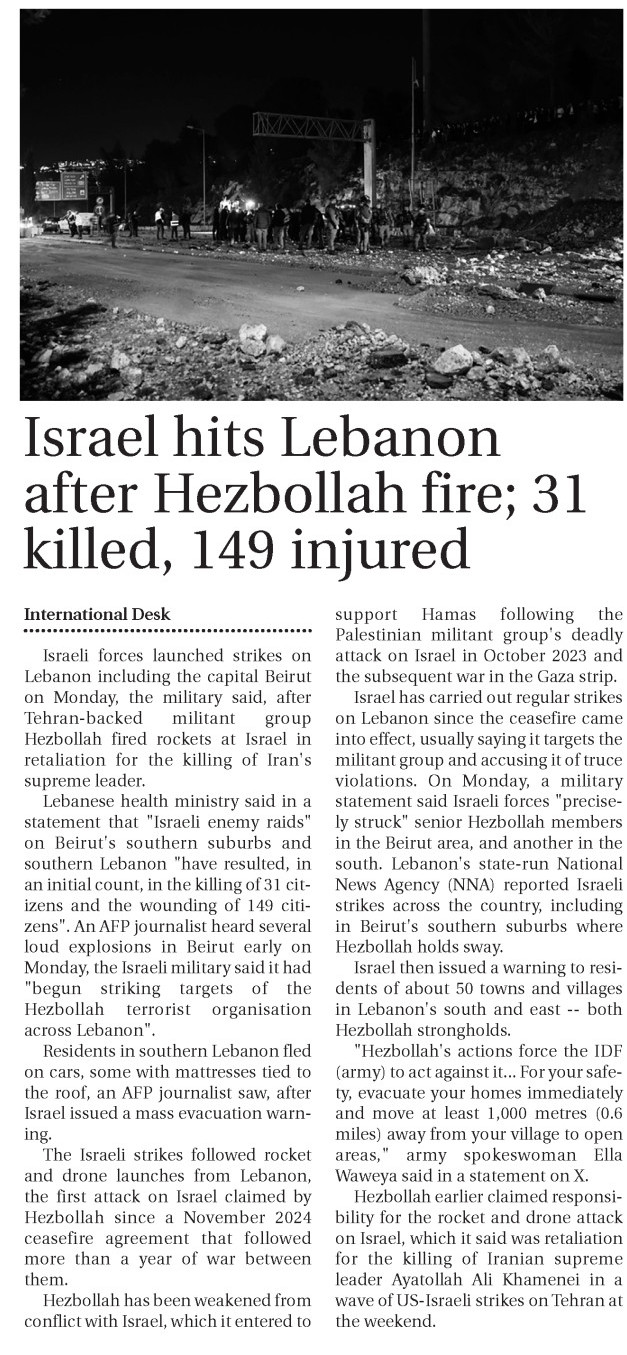 Israel hits Lebanon after Hezbollah fire; 31 killed, 149 injured

International Desk

Israeli forces launched strikes on Lebanon including the capital Beirut on Monday, the military said, after Tehran-backed militant group Hezbollah fired rockets at Israel in retaliation for the killing of Iran's supreme leader.

Lebanese health ministry said in a statement that "Israeli enemy raids" on Beirut's southern suburbs and southern Lebanon "have resulted, in an initial count, in the killing of 31 citizens and the wounding of 149 citizens". An AFP journalist heard several loud explosions in Beirut early on Monday, the Israeli military said it had "begun striking targets of the Hezbollah terrorist organisation across Lebanon".

Residents in southern Lebanon fled on cars, some with mattresses tied to the roof, an AFP journalist saw, after Israel issued a mass evacuation warning.

The Israeli strikes followed rocket and drone launches from Lebanon, the first attack on Israel claimed by Hezbollah since a November 2024 ceasefire agreement that followed more than a year of war between them.

Hezbollah has been weakened from conflict with Israel, which it entered to support Hamas following the Palestinian militant group's deadly attack on Israel in October 2023 and the subsequent war in the Gaza strip.

Israel has carried out regular strikes on Lebanon since the ceasefire came into effect, usually saying it targets the militant group and accusing it of truce violations. On Monday, a military statement said Israeli forces "precisely struck" senior Hezbollah members in the Beirut area, and another in the south. Lebanon's state-run National News Agency (NNA) reported Israeli strikes across the country, including in Beirut's southern suburbs where Hezbollah holds sway.

Israel then issued a warning to residents of about 50 towns and villages in Lebanon's south and east -- both Hezbollah strongholds.

"Hezbollah's actions force the IDF (army) to act against it... For your safety, evacuate your homes immediately and move at least 1,000 metres (0.6 miles) away from your village to open areas," army spokeswoman Ella Waweya said in a statement on X.

Hezbollah earlier claimed responsibility for the rocket and drone attack on Israel, which it said was retaliation for the killing of Iranian supreme leader Ayatollah Ali Khamenei in a wave of US-Israeli strikes on Tehran at the weekend.